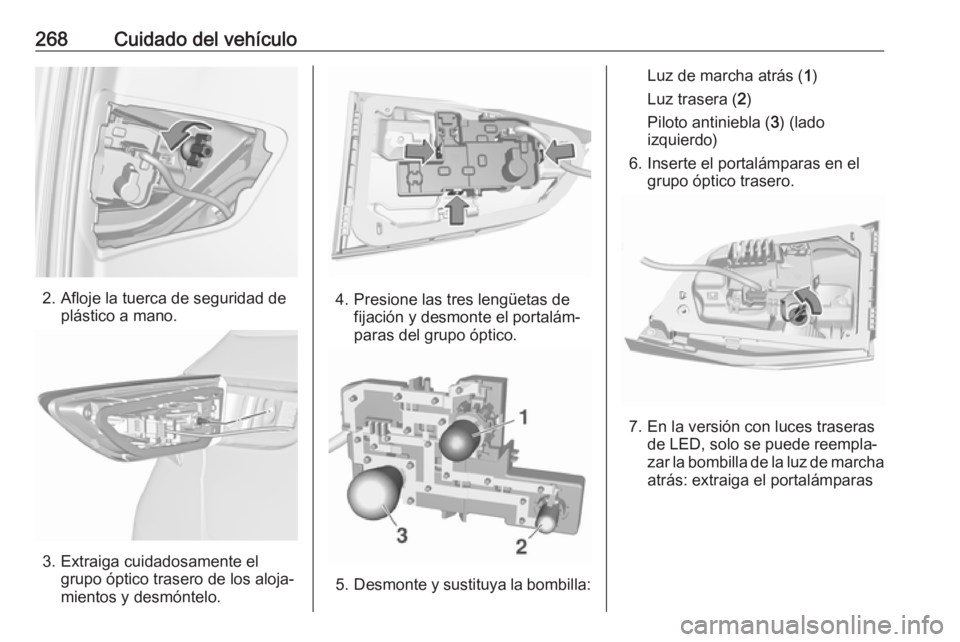 268 Cuidado del vehículo

2. Afloje la tuerca de seguridad de plástico a mano.

3. Extraiga cuidadosamente el grupo óptico trasero de los alojamientos y desmóntelo.

4. Presione las tres lengüetas de fijación y desmonte el portalámparas del grupo óptico.

1

3

2

5. Desmonte y sustituya la bombilla:

Luz de marcha atrás (1)

Luz trasera (2)

Piloto antiniebla (3) (lado izquierdo)

6. Inserte el portalámparas en el grupo óptico trasero.

7. En la versión con luces traseras de LED, solo se puede reemplazar la bombilla de la luz de marcha atrás: extraiga el portalámparas

carmanualsonline.info